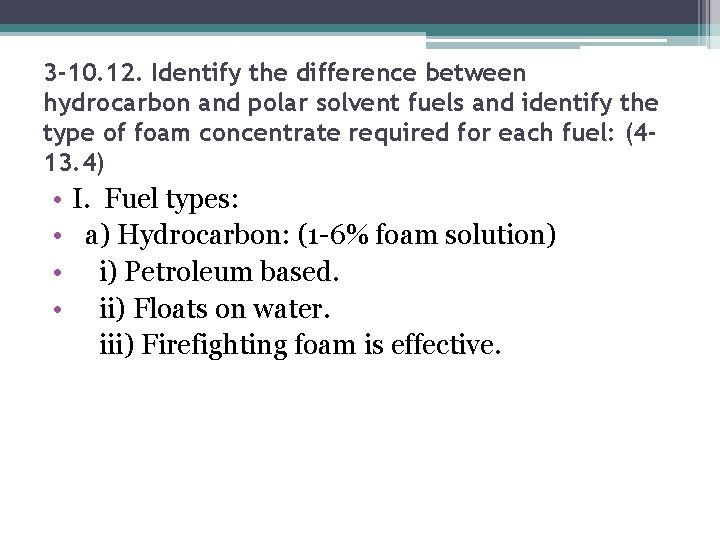 3-10.12. Identify the difference between hydrocarbon and polar solvent fuels and identify the type of foam concentrate required for each fuel: (4-13.4)

• I. Fuel types:
• a) Hydrocarbon: (1-6% foam solution)
• i) Petroleum based.
• ii) Floats on water.
iii) Firefighting foam is effective.